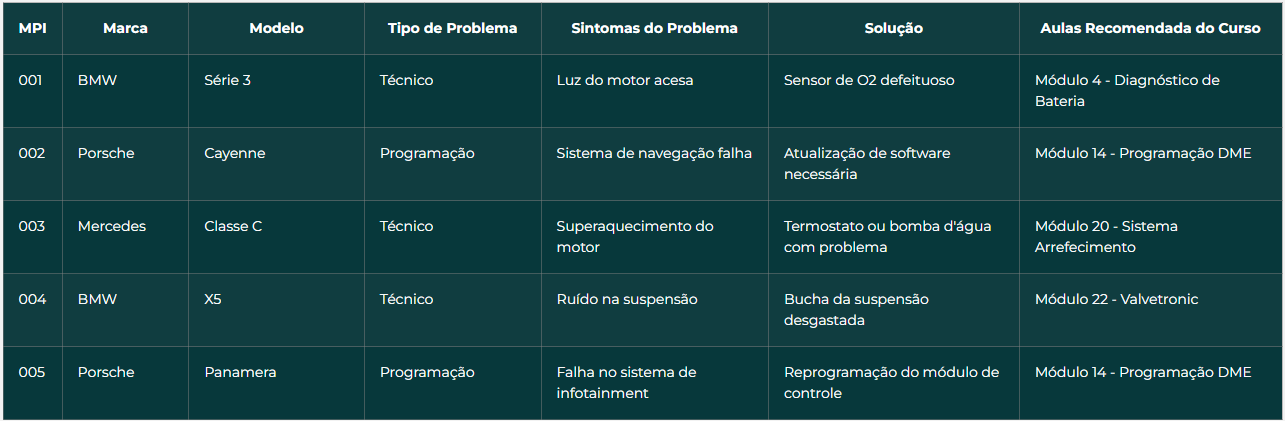 | MPI | Marca | Modelo | Tipo de Problema | Sintomas do Problema | Solução | Aulas Recomendada do Curso |
|---|---|---|---|---|---|---|
| 001 | BMW | Série 3 | Técnico | Luz do motor acesa | Sensor de O2 defeituoso | Módulo 4 - Diagnóstico de Bateria |
| 002 | Porsche | Cayenne | Programação | Sistema de navegação falha | Atualização de software necessária | Módulo 14 - Programação DME |
| 003 | Mercedes | Classe C | Técnico | Superaquecimento do motor | Termostato ou bomba d'água com problema | Módulo 20 - Sistema Arrefecimento |
| 004 | BMW | X5 | Técnico | Ruído na suspensão | Bucha da suspensão desgastada | Módulo 22 - Valvetronic |
| 005 | Porsche | Panamera | Programação | Falha no sistema de infotainment | Reprogramação do módulo de controle | Módulo 14 - Programação DME |